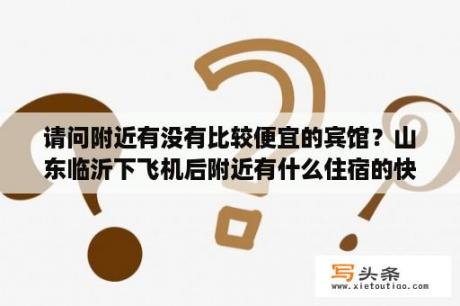 请问附近有没有比较便宜的宾馆？山东临沂下飞机后附近有什么住宿的快

写头条
www.xietoutiao.com